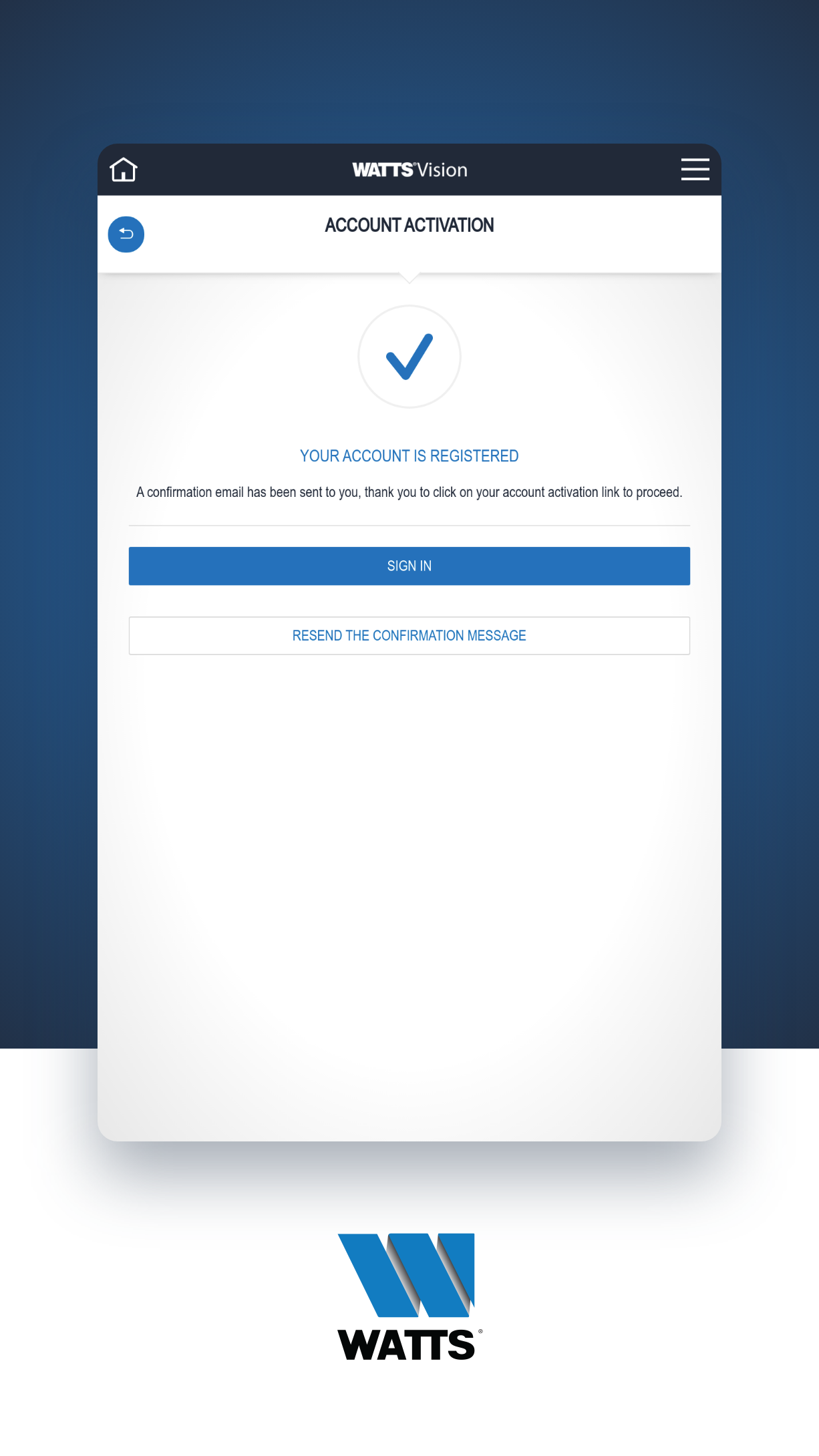 WATTS® Vision

ACCOUNT ACTIVATION

YOUR ACCOUNT IS REGISTERED

A confirmation email has been sent to you, thank you to click on your account activation link to proceed.

SIGN IN

RESEND THE CONFIRMATION MESSAGE

WATTS®